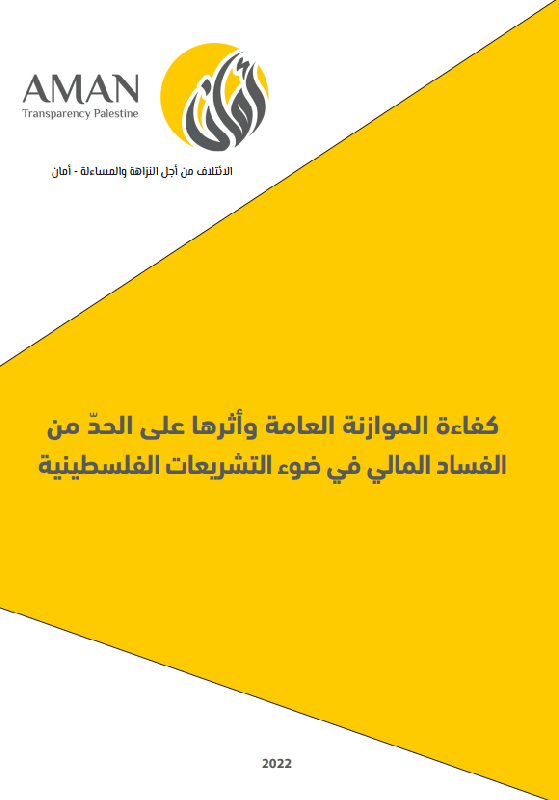 AMAN
Transparency Palestine

أمان

الائتلاف من أجل النزاهة والمساءلة - أمان

كفاءة الموازنة العامة وأثرها على الحدّ من الفساد المالي في ضوء التشريعات الفلسطينية

2022